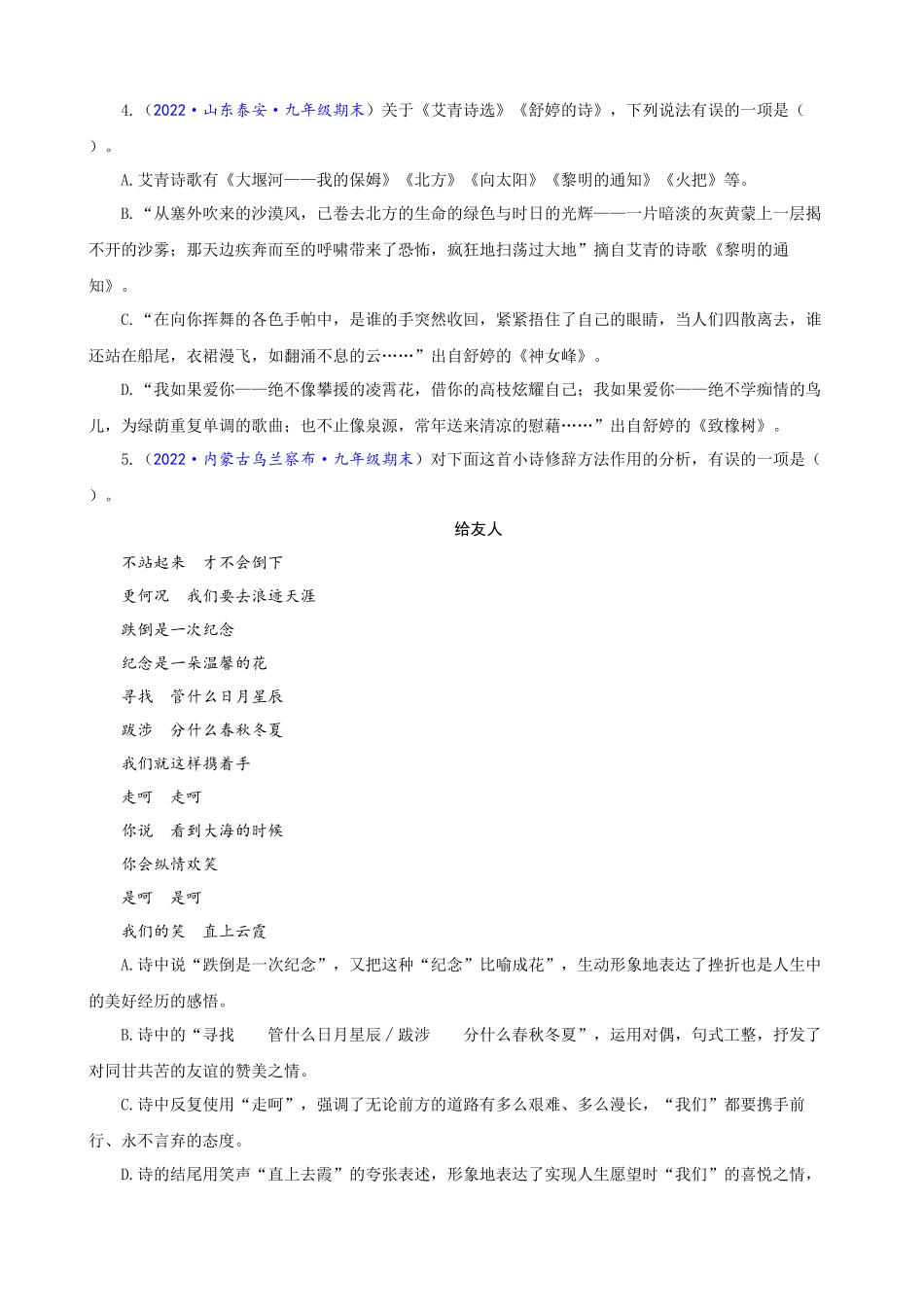 4.（2022·山东泰安·九年级期末）关于《艾青诗选》《舒婷的诗》，下列说法有误的一项是（　）。

A.艾青诗歌有《大堰河——我的保姆》《北方》《向太阳》《黎明的通知》《火把》等。

B.“从塞外吹来的沙漠风，已卷去北方的生命的绿色与时日的光辉——一片暗淡的灰黄蒙上一层揭不开的沙雾；那天边疾奔而至的呼啸带来了恐怖，疯狂地扫荡过大地”摘自艾青的诗歌《黎明的通知》。

C.“在向你挥舞的各色手帕中，是谁的手突然收回，紧紧捂住了自己的眼睛，当人们四散离去，谁还站在船尾，衣裙漫飞，如翻涌不息的云……”出自舒婷的《神女峰》。

D.“我如果爱你——绝不像攀援的凌霄花，借你的高枝炫耀自己；我如果爱你——绝不学痴情的鸟儿，为绿荫重复单调的歌曲；也不止像泉源，常年送来清凉的慰藉……”出自舒婷的《致橡树》。

5.（2022·内蒙古乌兰察布·九年级期末）对下面这首小诗修辞方法作用的分析，有误的一项是（　）。

给友人

不站起来　才不会倒下

更何况　我们要去浪迹天涯

跌倒是一次纪念

纪念是一朵温馨的花

寻找　管什么日月星辰

跋涉　分什么春秋冬夏

我们就这样携着手

走呵　走呵

你说　看到大海的时候

你会纵情欢笑

是呵　是呵

我们的笑　直上云霞

A.诗中说“跌倒是一次纪念”，又把这种“纪念”比喻成花”，生动形象地表达了挫折也是人生中的美好经历的感悟。

B.诗中的“寻找　管什么日月星辰／跋涉　分什么春秋冬夏”，运用对偶，句式工整，抒发了对同甘共苦的友谊的赞美之情。

C.诗中反复使用“走呵”，强调了无论前方的道路有多么艰难、多么漫长，“我们”都要携手前行、永不言弃的态度。

D.诗的结尾用笑声“直上去霞”的夸张表述，形象地表达了实现人生愿望时“我们”的喜悦之情，